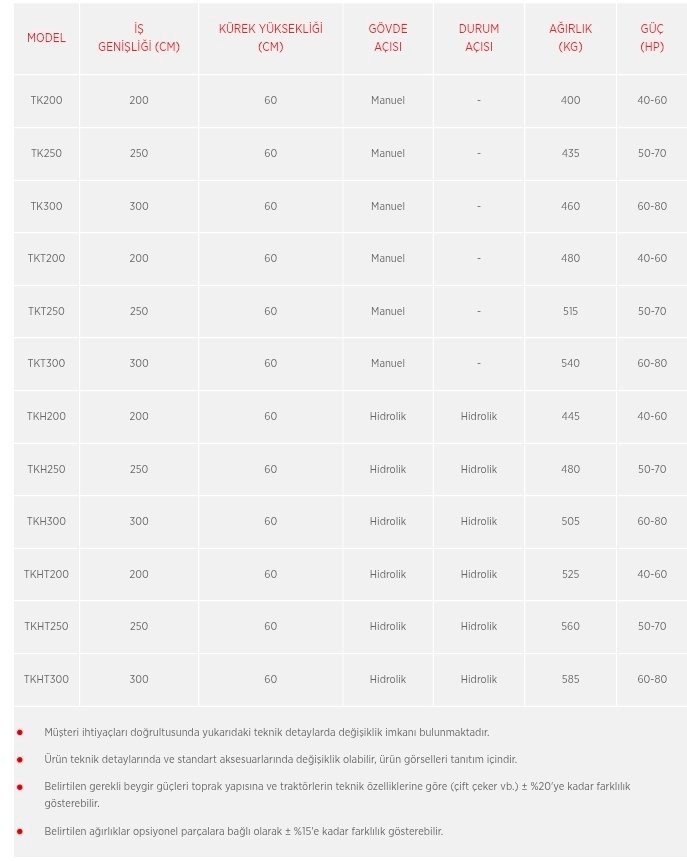 | MODEL | İŞ GENİŞLİĞİ (CM) | KÜREK YÜKSEKLİĞİ (CM) | GÖVDE AÇISI | DURUM AÇISI | AĞIRLIK (KG) | GÜÇ (HP) |
|---|---|---|---|---|---|---|
| TK200 | 200 | 60 | Manuel | - | 400 | 40-60 |
| TK250 | 250 | 60 | Manuel | - | 435 | 50-70 |
| TK300 | 300 | 60 | Manuel | - | 460 | 60-80 |
| TKT200 | 200 | 60 | Manuel | - | 480 | 40-60 |
| TKT250 | 250 | 60 | Manuel | - | 515 | 50-70 |
| TKT300 | 300 | 60 | Manuel | - | 540 | 60-80 |
| TKH200 | 200 | 60 | Hidrolik | Hidrolik | 445 | 40-60 |
| TKH250 | 250 | 60 | Hidrolik | Hidrolik | 480 | 50-70 |
| TKH300 | 300 | 60 | Hidrolik | Hidrolik | 505 | 60-80 |
| TKHT200 | 200 | 60 | Hidrolik | Hidrolik | 525 | 40-60 |
| TKHT250 | 250 | 60 | Hidrolik | Hidrolik | 560 | 50-70 |
| TKHT300 | 300 | 60 | Hidrolik | Hidrolik | 585 | 60-80 |

• Müşteri ihtiyaçları doğrultusunda yukarıdaki teknik detaylarda değişiklik imkanı bulunmaktadır.

• Ürün teknik detaylarında ve standart aksesuarlarında değişiklik olabilir, ürün görselleri tanıtım içindir.

• Belirtilen gerekli beygir güçleri toprak yapısına ve traktörlerin teknik özelliklerine göre (çift çeker vb.) ± %20'ye kadar farklılık gösterebilir.

• Belirtilen ağırlıklar opsiyonel parçalara bağlı olarak ± %15'e kadar farklılık gösterebilir.